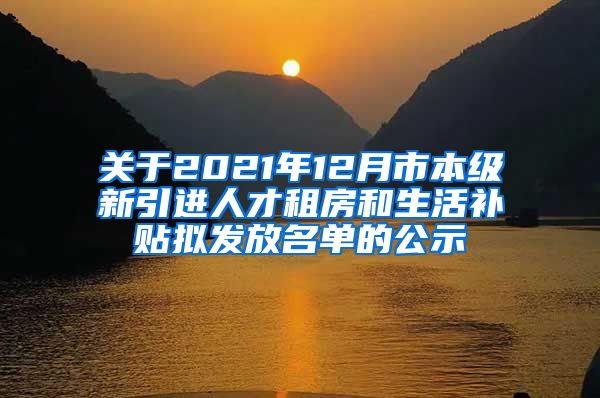 关于2021年12月市本级新引进人才租房和生活补贴拟发放名单的公示